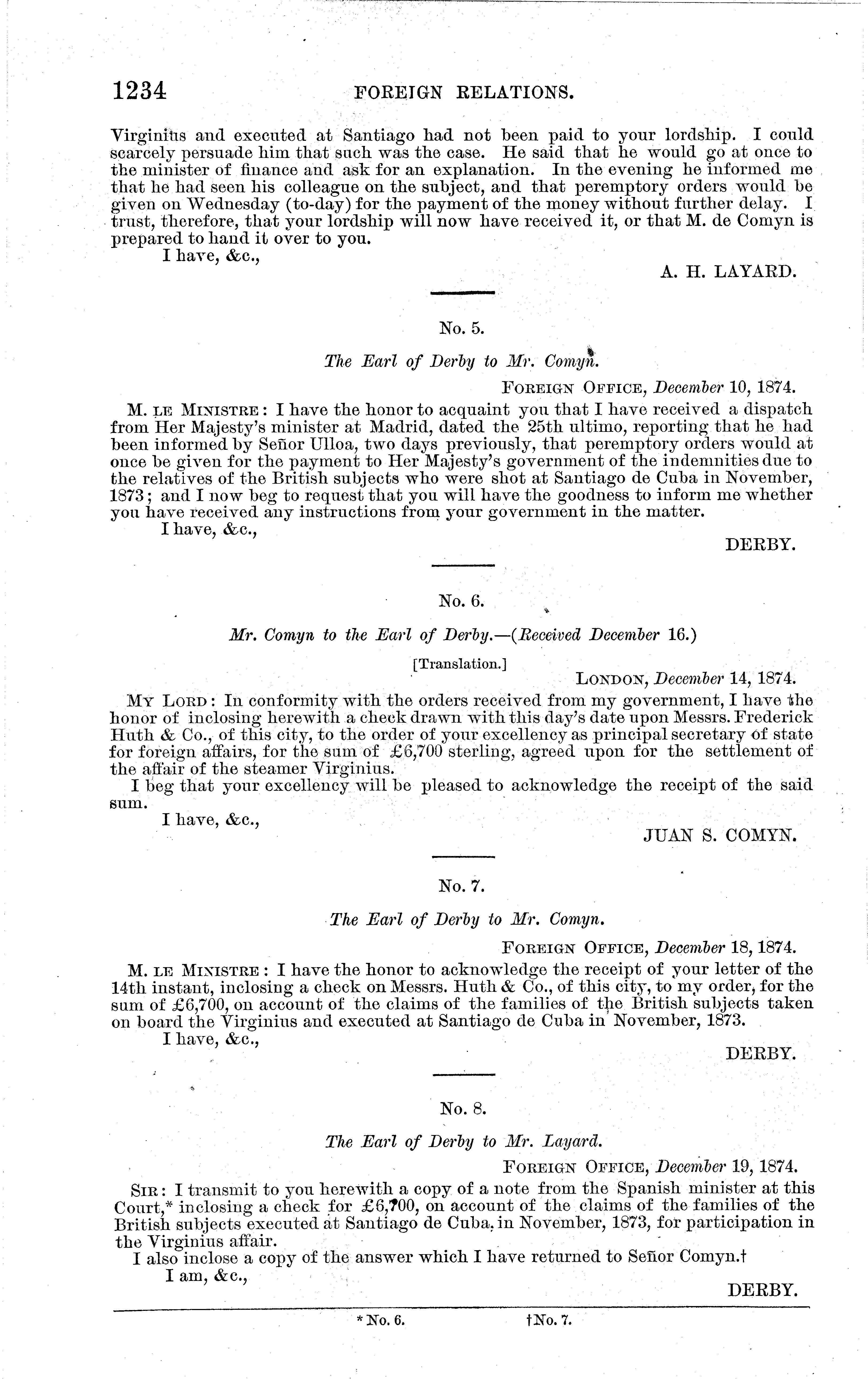 1234 FOREIGN RELATIONS.

Virginius and executed at Santiago had not been paid to your lordship. I could scarcely persuade him that such was the case. He said that he would go at once to the minister of finance and ask for an explanation. In the evening he informed me that he had seen his colleague on the subject, and that peremptory orders would be given on Wednesday (to-day) for the payment of the money without further delay. I trust, therefore, that your lordship will now have received it, or that M. de Comyn is prepared to hand it over to you.

I have, &c.,

A. H. LAYARD.

No. 5.

The Earl of Derby to Mr. Comyn.

FOREIGN OFFICE, December 10, 1874.

M. LE MINISTRE: I have the honor to acquaint you that I have received a dispatch from Her Majesty's minister at Madrid, dated the 25th ultimo, reporting that he had been informed by Señor Ulloa, two days previously, that peremptory orders would at once be given for the payment to Her Majesty's government of the indemnities due to the relatives of the British subjects who were shot at Santiago de Cuba in November, 1873; and I now beg to request that you will have the goodness to inform me whether you have received any instructions from your government in the matter.

I have, &c.,

DERBY.

No. 6.

Mr. Comyn to the Earl of Derby.—(Received December 16.)

[Translation.]

LONDON, December 14, 1874.

MY LORD: In conformity with the orders received from my government, I have the honor of inclosing herewith a check drawn with this day's date upon Messrs. Frederick Huth & Co., of this city, to the order of your excellency as principal secretary of state for foreign affairs, for the sum of £6,700 sterling, agreed upon for the settlement of the affair of the steamer Virginius.

I beg that your excellency will be pleased to acknowledge the receipt of the said sum.

I have, &c.,

JUAN S. COMYN.

No. 7.

The Earl of Derby to Mr. Comyn.

FOREIGN OFFICE, December 18, 1874.

M. LE MINISTRE: I have the honor to acknowledge the receipt of your letter of the 14th instant, inclosing a check on Messrs. Huth & Co., of this city, to my order, for the sum of £6,700, on account of the claims of the families of the British subjects taken on board the Virginius and executed at Santiago de Cuba in November, 1873.

I have, &c.,

DERBY.

No. 8.

The Earl of Derby to Mr. Layard.

FOREIGN OFFICE, December 19, 1874.

SIR: I transmit to you herewith a copy of a note from the Spanish minister at this Court,* inclosing a check for £6,700, on account of the claims of the families of the British subjects executed at Santiago de Cuba, in November, 1873, for participation in the Virginius affair.

I also inclose a copy of the answer which I have returned to Señor Comyn.†

I am, &c.,

DERBY.

* No. 6. † No. 7.